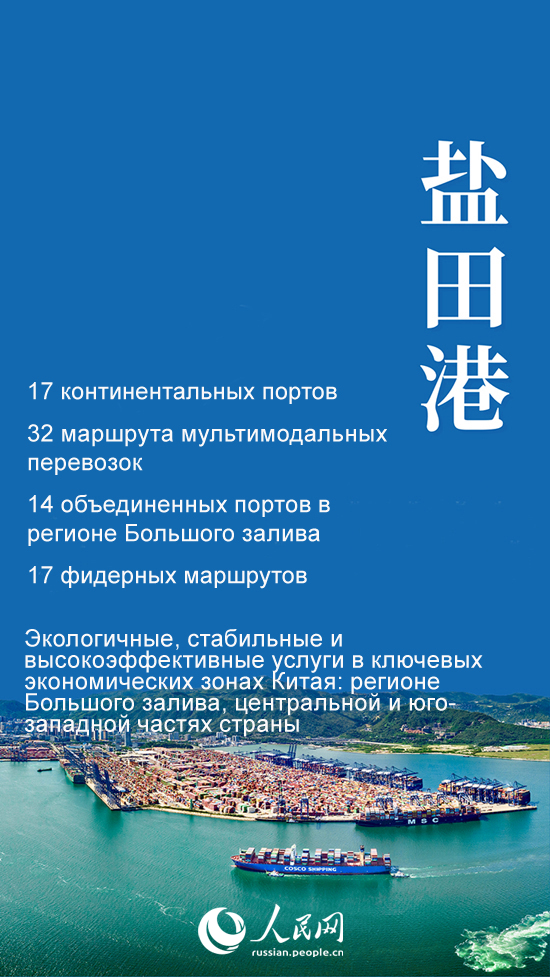 盐田港

17 континентальных портов

32 маршрута мультимодальных перевозок

14 объединенных портов в регионе Большого залива

17 фидерных маршрутов

Экологичные, стабильные и высокоэффективные услуги в ключевых экономических зонах Китая: регионе Большого залива, центральной и юго-западной частях страны

MSC

COSCO SHIPPING

人民网
russian.people.cn